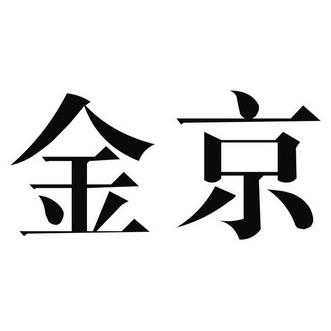 金京